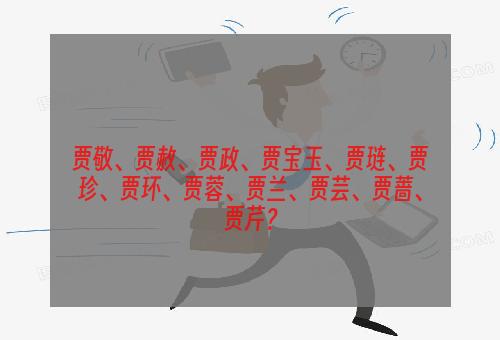 贾敬、贾赦、贾政、贾宝玉、贾琏、贾珍、贾环、贾蓉、贾兰、贾芸、贾蔷、贾芹？